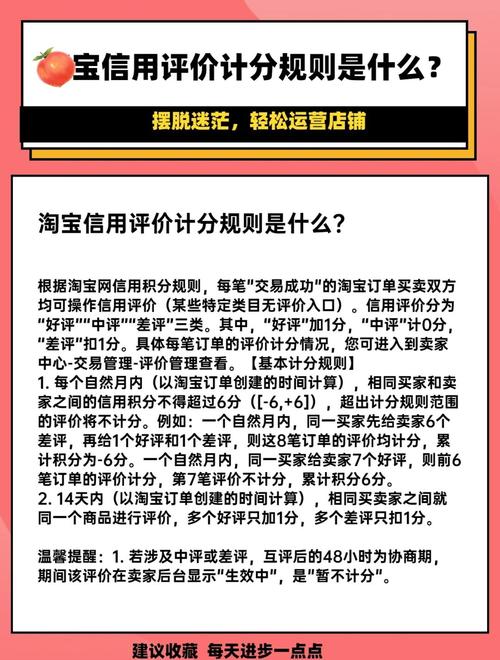 宝信用评价计分规则是什么？

摆脱迷茫，轻松运营店铺

淘宝信用评价计分规则是什么？

根据淘宝网信用积分规则，每笔"交易成功"的淘宝订单买卖双方均可操作信用评价（某些特定类目无评价入口）。信用评价分为"好评""中评""差评"三类。其中，"好评"加1分，"中评"计0分，"差评"扣1分。具体每笔订单的评价计分情况，您可进入到卖家中心-交易管理-评价管理查看。【基本计分规则】
1. 每个自然月内（以淘宝订单创建的时间计算），相同买家和卖家之间的信用积分不得超过6分（[-6,+6]），超出计分规则范围的评价将不计分。例如：一个自然月内，同一买家先给卖家6个差评，再给1个好评和1个差评，则这8笔订单的评价均计分，累计积分为-6分。一个自然月内，同一买家给卖家7个好评，则前6笔订单的评价计分，第7笔评价不计分，累计积分6分。
2. 14天内（以淘宝订单创建的时间计算），相同买卖家之间就同一个商品进行评价，多个好评只加1分，多个差评只扣1分。

温馨提醒：1. 若涉及中评或差评，互评后的48小时为协商期，期间该评价在卖家后台显示"生效中"，是"暂不计分"。

建议收藏 每天进步一点点